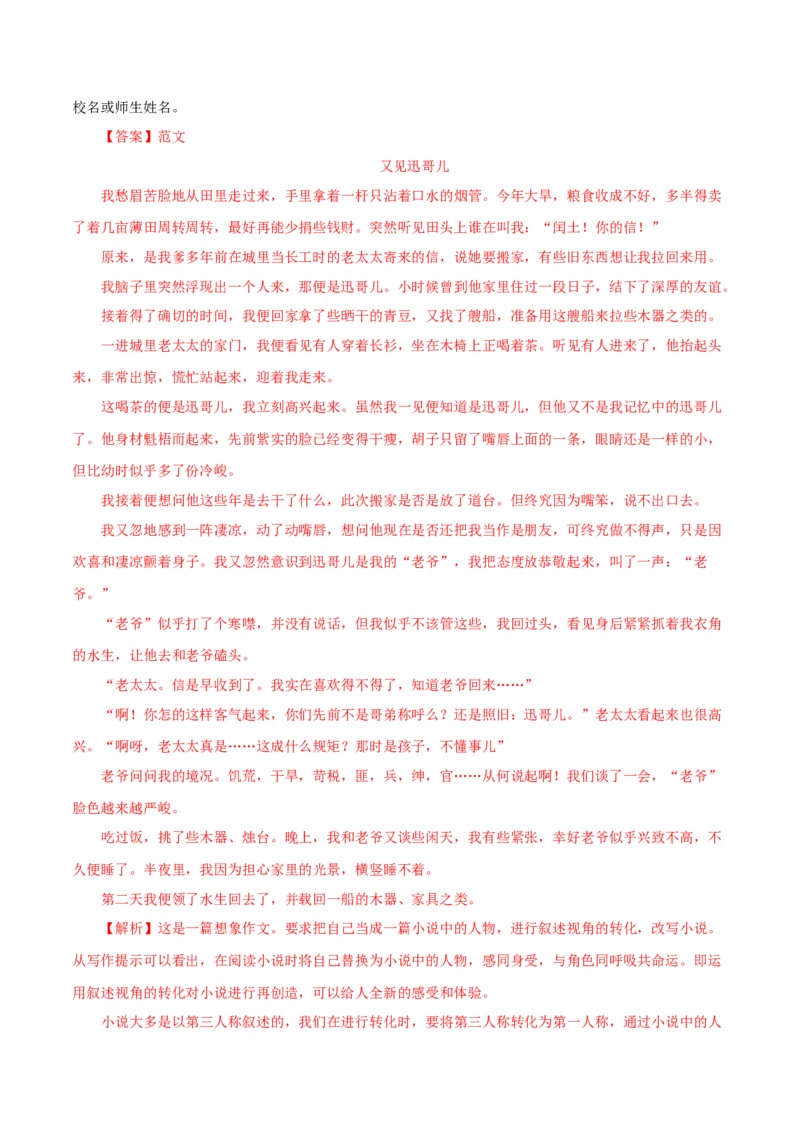 校名或师生姓名。

【答案】范文

又见迅哥儿

我愁眉苦脸地从田里走过来，手里拿着一杆只沾着口水的烟管。今年大旱，粮食收成不好，多半得卖了着几亩薄田周转周转，最好再能少捐些钱财。突然听见田头上谁在叫我：“闰土！你的信！”

原来，是我爹多年前在城里当长工时的老太太寄来的信，说她要搬家，有些旧东西想让我拉回来用。

我脑子里突然浮现出一个人来，那便是迅哥儿。小时候曾到他家里住过一段日子，结下了深厚的友谊。

接着得了确切的时间，我便回家拿了些晒干的青豆，又找了艘船，准备用这艘船来拉些木器之类的。

一进城里老太太的家门，我便看见有人穿着长衫，坐在木椅上正喝着茶。听见有人进来了，他抬起头来，非常出惊，慌忙站起来，迎着我走来。

这喝茶的便是迅哥儿，我立刻高兴起来。虽然我一见便知道是迅哥儿，但他又不是我记忆中的迅哥儿了。他身材魁梧而起来，先前紫实的脸已经变得干瘦，胡子只留了嘴唇上面的一条，眼睛还是一样的小，但比幼时似乎多了份冷峻。

我接着便想问他这些年是去干了什么，此次搬家是否是放了道台。但终究因为嘴笨，说不出口去。

我又忽地感到一阵凄凉，动了动嘴唇，想问他现在是否还把我当作是朋友，可终究做不得声，只是因欢喜和凄凉颤着身子。我又忽然意识到迅哥儿是我的“老爷”，我把态度放恭敬起来，叫了一声：“老爷。”

“老爷”似乎打了个寒噤，并没有说话，但我似乎不该管这些，我回过头，看见身后紧紧抓着我衣角的水生，让他去和老爷磕头。

“老太太。信是早收到了。我实在喜欢得不得了，知道老爷回来……”

“啊！你怎的这样客气起来，你们先前不是哥弟称呼么？还是照旧：迅哥儿。”老太太看起来也很高兴。“啊呀，老太太真是……这成什么规矩？那时是孩子，不懂事儿”

老爷问问我的境况。饥荒，干旱，苛税，匪，兵，绅，官……从何说起啊！我们谈了一会，“老爷”脸色越来越严峻。

吃过饭，挑了些木器、烛台。晚上，我和老爷又谈些闲天，我有些紧张，幸好老爷似乎兴致不高，不久便睡了。半夜里，我因为担心家里的光景，横竖睡不着。

第二天我便领了水生回去了，并载回一船的木器、家具之类。

【解析】这是一篇想象作文。要求把自己当成一篇小说中的人物，进行叙述视角的转化，改写小说。从写作提示可以看出，在阅读小说时将自己替换为小说中的人物，感同身受，与角色同呼吸共命运。即运用叙述视角的转化对小说进行再创造，可以给人全新的感受和体验。

小说大多是以第三人称叙述的，我们在进行转化时，要将第三人称转化为第一人称，通过小说中的人